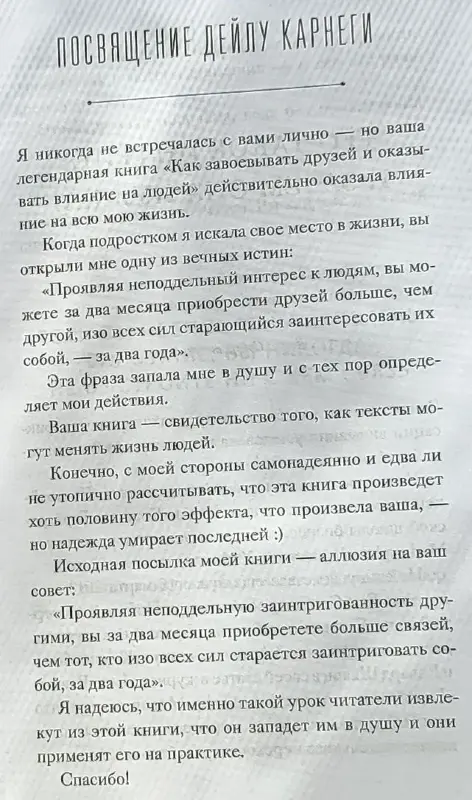 ПОСВЯЩЕНИЕ ДЕЙЛУ КАРНЕГИ

Я никогда не встречалась с вами лично — но ваша легендарная книга «Как завоевывать друзей и оказывать влияние на людей» действительно оказала влияние на всю мою жизнь.

Когда подростком я искала свое место в жизни, вы открыли мне одну из вечных истин:

«Проявляя неподдельный интерес к людям, вы можете за два месяца приобрести друзей больше, чем другой, изо всех сил старающийся заинтересовать их собой, — за два года».

Эта фраза запала мне в душу и с тех пор определяет мои действия.

Ваша книга — свидетельство того, как тексты могут менять жизнь людей.

Конечно, с моей стороны самонадеянно и едва ли не утопично рассчитывать, что эта книга произведет хоть половину того эффекта, что произвела ваша, — но надежда умирает последней :)

Исходная посылка моей книги — аллюзия на ваш совет:

«Проявляя неподдельную заинтригованность другими, вы за два месяца приобретете больше связей, чем тот, кто изо всех сил старается заинтриговать собой, за два года».

Я надеюсь, что именно такой урок читатели извлекут из этой книги, что он западет им в душу и они применят его на практике.

Спасибо!